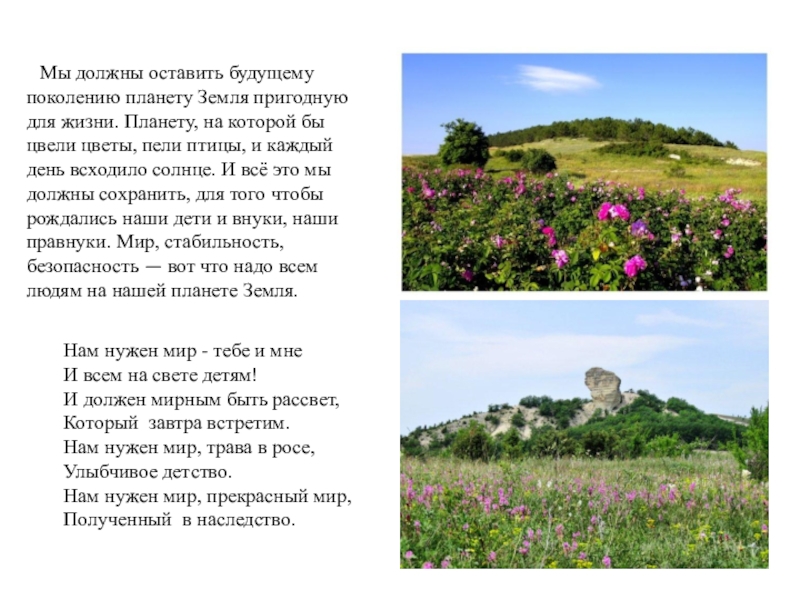 Мы должны оставить будущему поколению планету Земля пригодную для жизни. Планету, на которой бы цвели цветы, пели птицы, и каждый день всходило солнце. И всё это мы должны сохранить, для того чтобы рождались наши дети и внуки, наши правнуки. Мир, стабильность, безопасность — вот что надо всем людям на нашей планете Земля.

Нам нужен мир - тебе и мне
И всем на свете детям!
И должен мирным быть рассвет,
Который завтра встретим.
Нам нужен мир, трава в росе,
Улыбчивое детство.
Нам нужен мир, прекрасный мир,
Полученный в наследство.